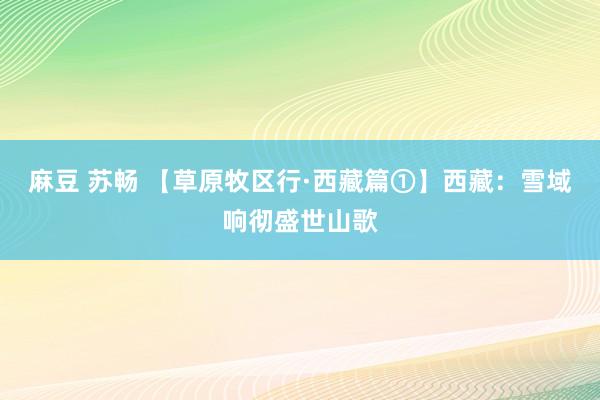 麻豆 苏畅 【草原牧区行·西藏篇①】西藏：雪域响彻盛世山歌